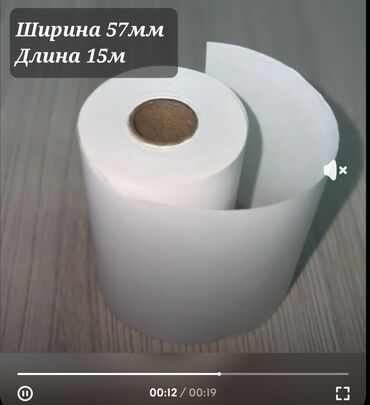 Ширина 57мм
Длина 15м

00:12 / 00:19